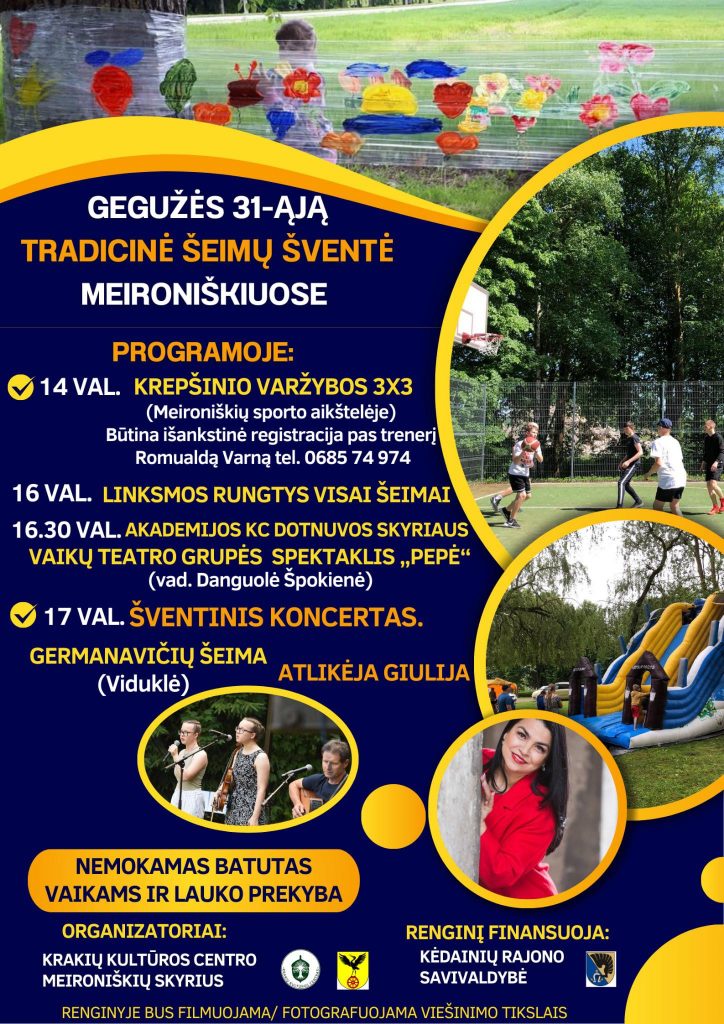 GEGUŽĖS 31-ĄJĄ
TRADICINĖ ŠEIMŲ ŠVENTĖ
MEIRONIŠKIUOSE

PROGRAMOJE:
14 VAL. KREPŠINIO VARŽYBOS 3X3
(Meironiškių sporto aikštelėje)
Būtina išankstinė registracija pas trenerį Romualdą Varną tel. 0685 74 974

16 VAL. LINKSMOS RUNGTYS VISAI ŠEIMAI

16.30 VAL. AKADEMIJOS KC DOTNUVOS SKYRIAUS VAIKŲ TEATRO GRUPĖS SPEKTAKLIS „PEPĖ“
(vad. Danguolė Špokienė)

17 VAL. ŠVENTINIS KONCERTAS.

GERMANAVIČIŲ ŠEIMA
(Viduklė)

ATLIKĖJA GIULIJA

NEMOKAMAS BATUTAS VAIKAMS IR LAUKO PREKYBA

ORGANIZATORIAI:
KRAKIŲ KULTŪROS CENTRO MEIRONIŠKIŲ SKYRIUS

RENGINĮ FINANSUOJA:
KĖDAINIŲ RAJONO SAVIVALDYBĖ

RENGINYJE BUS FILMUOJAMA/ FOTOGRAFUOJAMA VIEŠINIMO TIKSLAIS